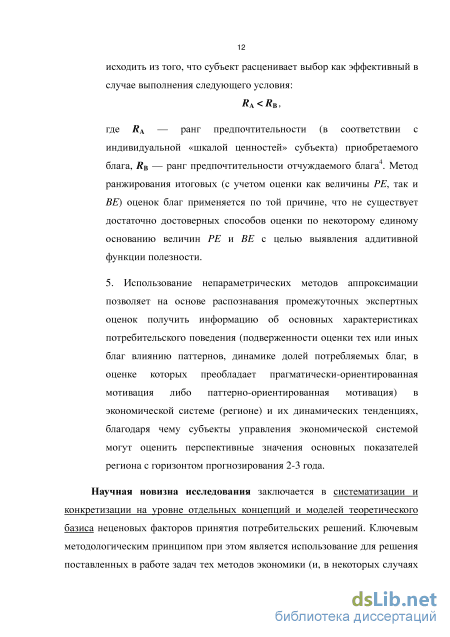 12

исходить из того, что субъект расценивает выбор как эффективный в случае выполнения следующего условия:

$R_A < R_B$,

где $R_A$ — ранг предпочтительности (в соответствии с индивидуальной «шкалой ценностей» субъекта) приобретаемого блага, $R_B$ — ранг предпочтительности отчуждаемого блага$^4$. Метод ранжирования итоговых (с учетом оценки как величины $PE$, так и $BE$) оценок благ применяется по той причине, что не существует достаточно достоверных способов оценки по некоторому единому основанию величин $PE$ и $BE$ с целью выявления аддитивной функции полезности.

5. Использование непараметрических методов аппроксимации позволяет на основе распознавания промежуточных экспертных оценок получить информацию об основных характеристиках потребительского поведения (подверженности оценки тех или иных благ влиянию паттернов, динамике долей потребляемых благ, в оценке которых преобладает прагматически-ориентированная мотивация либо паттерно-ориентированная мотивация) в экономической системе (регионе) и их динамических тенденциях, благодаря чему субъекты управления экономической системой могут оценить перспективные значения основных показателей региона с горизонтом прогнозирования 2-3 года.

Научная новизна исследования заключается в систематизации и конкретизации на уровне отдельных концепций и моделей теоретического базиса неценовых факторов принятия потребительских решений. Ключевым методологическим принципом при этом является использование для решения поставленных в работе задач тех методов экономики (и, в некоторых случаях

dsLib.net
библиотека диссертаций